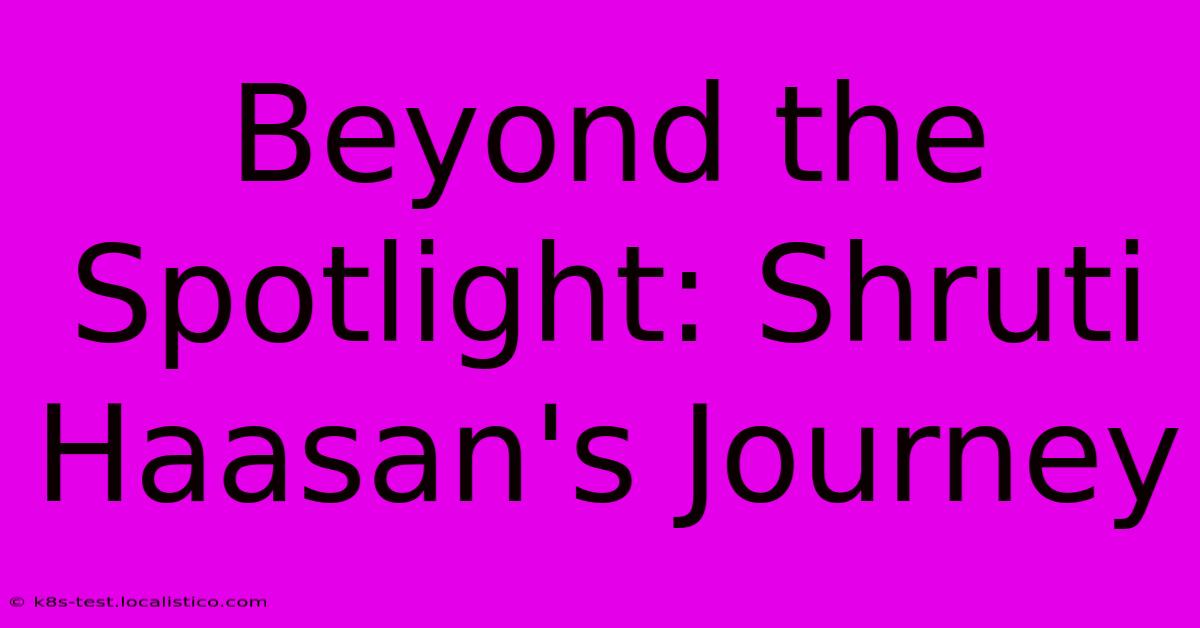 Beyond the Spotlight: Shruti Haasan's Journey

© k8s-test.localistico.com